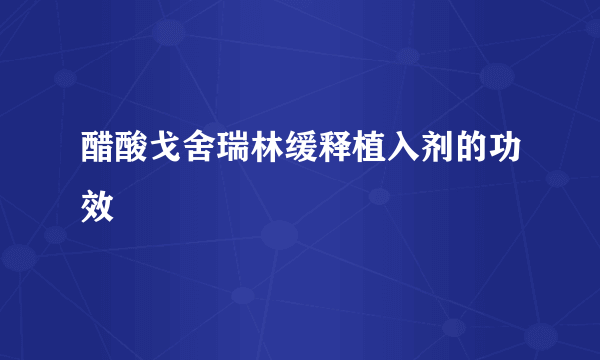 醋酸戈舍瑞林缓释植入剂的功效